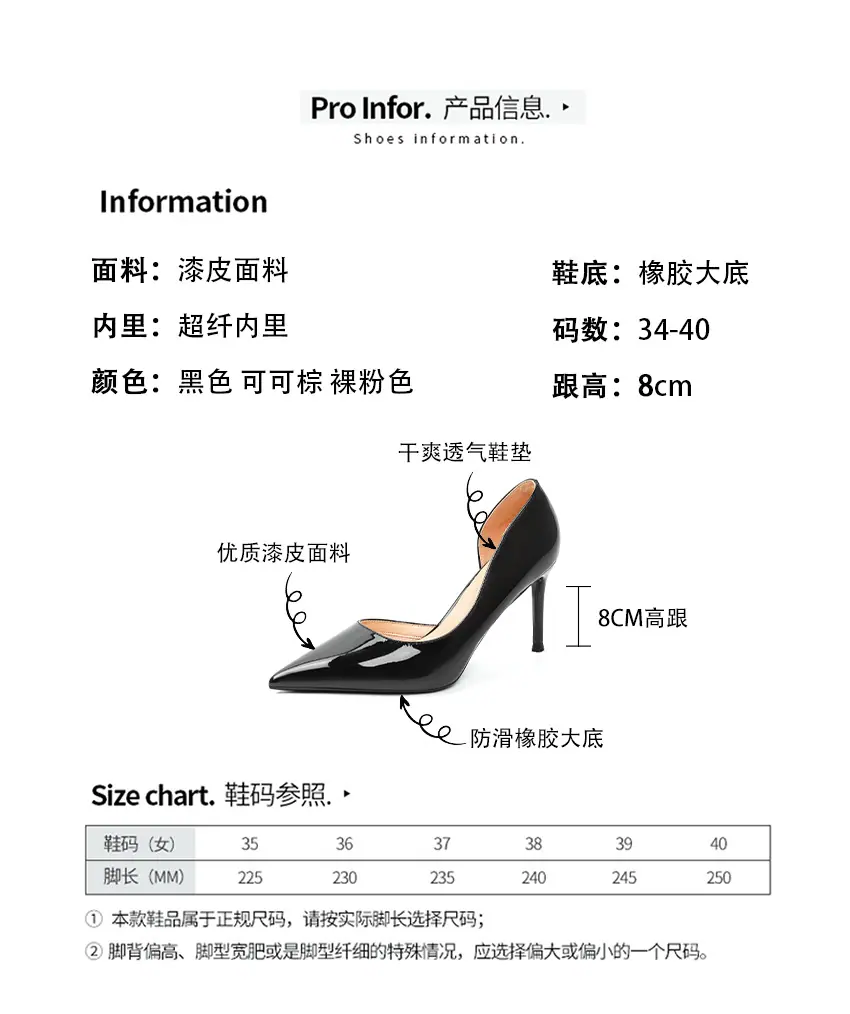 Pro Infor. 产品信息. ▸
Shoes information.

Information

面料：漆皮面料

内里：超纤内里

颜色：黑色 可可棕 裸粉色

鞋底：橡胶大底

码数：34-40

跟高：8cm

干爽透气鞋垫

优质漆皮面料

8CM高跟

防滑橡胶大底

Size chart. 鞋码参照. ▸

| 鞋码（女） | 35 | 36 | 37 | 38 | 39 | 40 |
|---|---|---|---|---|---|---|
| 脚长（MM） | 225 | 230 | 235 | 240 | 245 | 250 |

① 本款鞋品属于正规尺码，请按实际脚长选择尺码；

② 脚背偏高、脚型宽肥或是脚型纤细的特殊情况，应选择偏大或偏小的一个尺码。